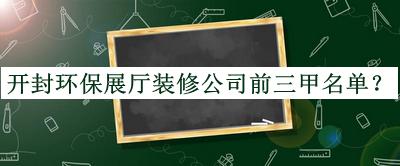 开封环保展厅装修公司前三甲名单？